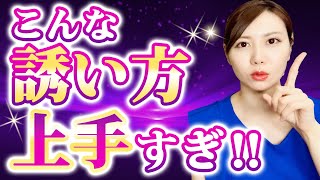 こんな
誘い方
上手すぎ!!